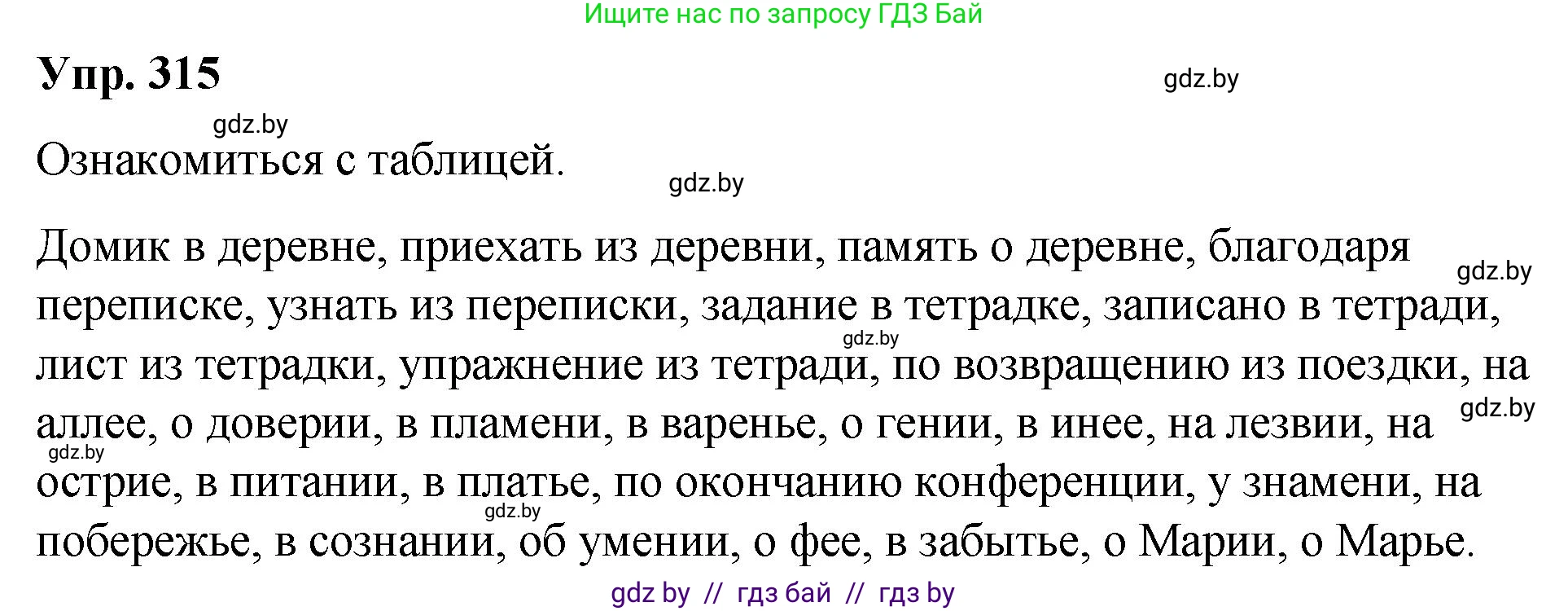 Ищите нас по запросу ГДЗ Бай

Упр. 315

gdz.by

gdz.by

Ознакомиться с таблицей.

gdz.by

Домик в деревне, приехать из деревни, память о деревне, благодаря переписке, узнать из переписки, задание в тетрадке, записано в тетради, лист из тетрадки, упражнение из тетради, по возвращению из поездки, на аллее, о доверии, в пламени, в варенье, о гении, в инее, на лезвии, на острие, в питании, в платье, по окончанию конференции, у знамени, на побережье, в сознании, об умении, о фее, в забытье, о Марии, о Марье.

gdz.by

gdz.by

gdz.by

gdz.by

gdz.by

gdz by // гдз бай // гдз by